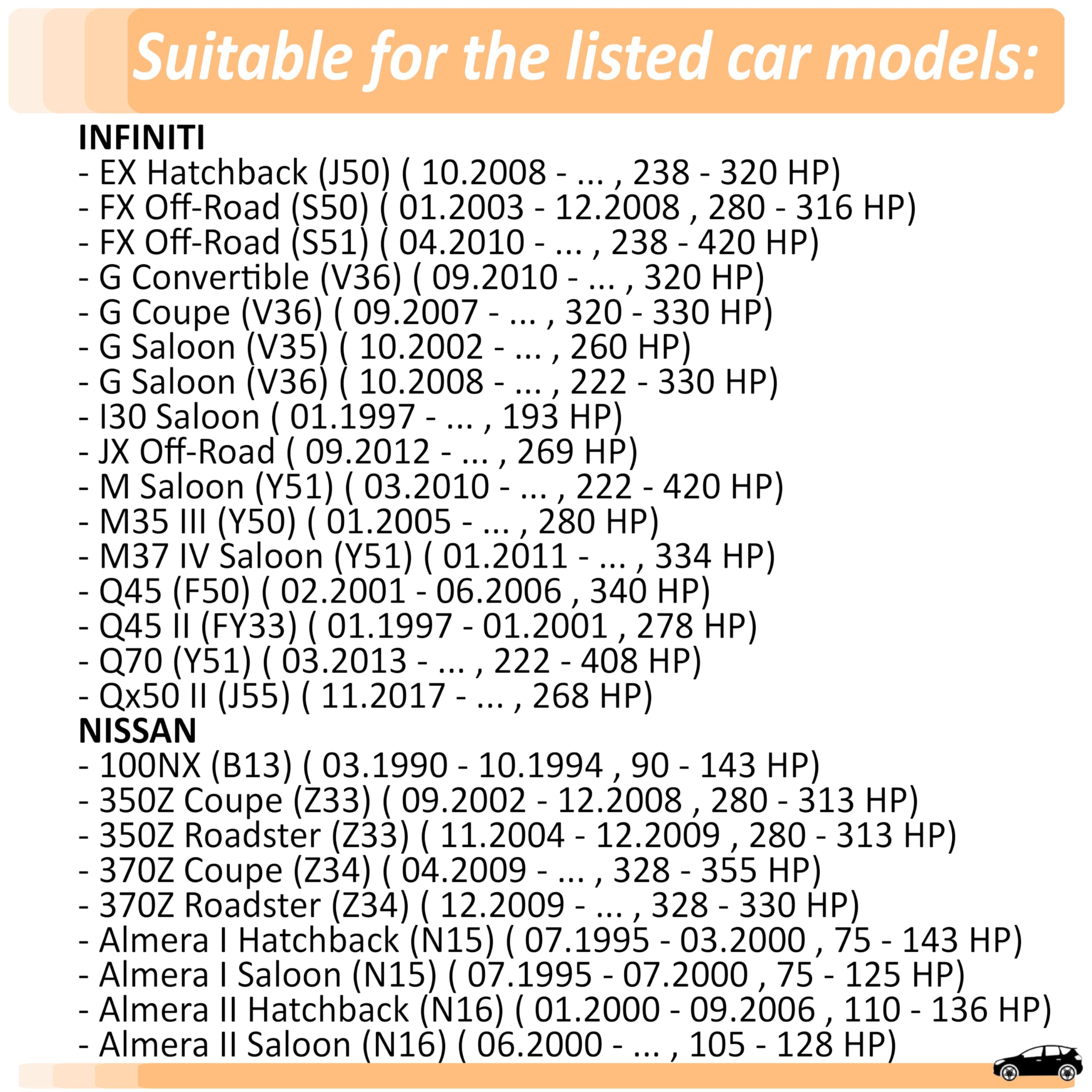 Suitable for the listed car models:

INFINITI
- EX Hatchback (J50) ( 10.2008 - ... , 238 - 320 HP)
- FX Off-Road (S50) ( 01.2003 - 12.2008 , 280 - 316 HP)
- FX Off-Road (S51) ( 04.2010 - ... , 238 - 420 HP)
- G Convertible (V36) ( 09.2010 - ... , 320 HP)
- G Coupe (V36) ( 09.2007 - ... , 320 - 330 HP)
- G Saloon (V35) ( 10.2002 - ... , 260 HP)
- G Saloon (V36) ( 10.2008 - ... , 222 - 330 HP)
- I30 Saloon ( 01.1997 - ... , 193 HP)
- JX Off-Road ( 09.2012 - ... , 269 HP)
- M Saloon (Y51) ( 03.2010 - ... , 222 - 420 HP)
- M35 III (Y50) ( 01.2005 - ... , 280 HP)
- M37 IV Saloon (Y51) ( 01.2011 - ... , 334 HP)
- Q45 (F50) ( 02.2001 - 06.2006 , 340 HP)
- Q45 II (FY33) ( 01.1997 - 01.2001 , 278 HP)
- Q70 (Y51) ( 03.2013 - ... , 222 - 408 HP)
- Qx50 II (J55) ( 11.2017 - ... , 268 HP)
NISSAN
- 100NX (B13) ( 03.1990 - 10.1994 , 90 - 143 HP)
- 350Z Coupe (Z33) ( 09.2002 - 12.2008 , 280 - 313 HP)
- 350Z Roadster (Z33) ( 11.2004 - 12.2009 , 280 - 313 HP)
- 370Z Coupe (Z34) ( 04.2009 - ... , 328 - 355 HP)
- 370Z Roadster (Z34) ( 12.2009 - ... , 328 - 330 HP)
- Almera I Hatchback (N15) ( 07.1995 - 03.2000 , 75 - 143 HP)
- Almera I Saloon (N15) ( 07.1995 - 07.2000 , 75 - 125 HP)
- Almera II Hatchback (N16) ( 01.2000 - 09.2006 , 110 - 136 HP)
- Almera II Saloon (N16) ( 06.2000 - ... , 105 - 128 HP)